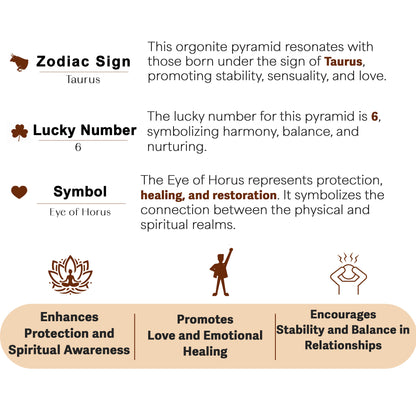 Zodiac Sign
Taurus

This orgonite pyramid resonates with those born under the sign of Taurus, promoting stability, sensuality, and love.

Lucky Number
6

The lucky number for this pyramid is 6, symbolizing harmony, balance, and nurturing.

Symbol
Eye of Horus

The Eye of Horus represents protection, healing, and restoration. It symbolizes the connection between the physical and spiritual realms.

Enhances
Protection and
Spiritual Awareness

Promotes
Love and Emotional
Healing

Encourages
Stability and Balance in
Relationships